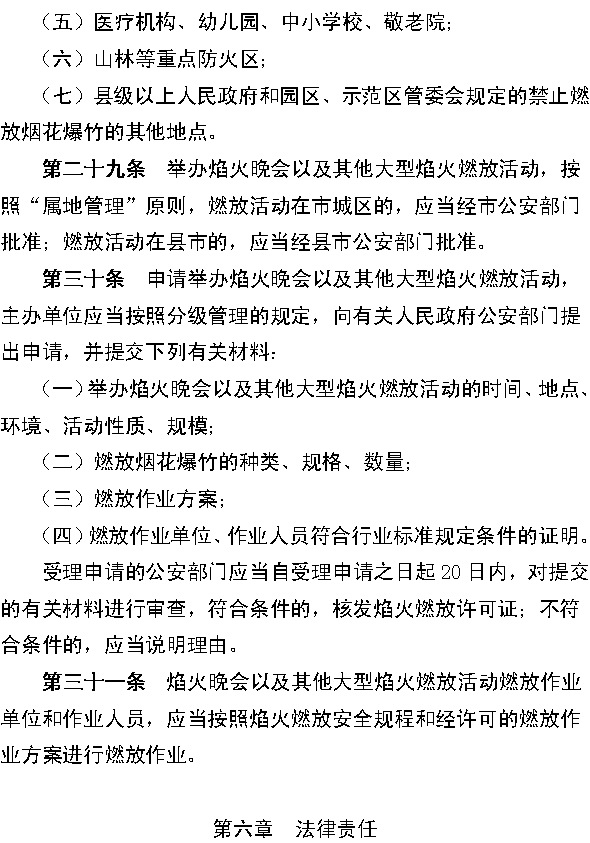 （五）医疗机构、幼儿园、中小学校、敬老院；

（六）山林等重点防火区；

（七）县级以上人民政府和园区、示范区管委会规定的禁止燃放烟花爆竹的其他地点。

第二十九条　举办焰火晚会以及其他大型焰火燃放活动，按照“属地管理”原则，燃放活动在市城区的，应当经市公安部门批准；燃放活动在县市的，应当经县市公安部门批准。

第三十条　申请举办焰火晚会以及其他大型焰火燃放活动，主办单位应当按照分级管理的规定，向有关人民政府公安部门提出申请，并提交下列有关材料：

（一）举办焰火晚会以及其他大型焰火燃放活动的时间、地点、环境、活动性质、规模；

（二）燃放烟花爆竹的种类、规格、数量；

（三）燃放作业方案；

（四）燃放作业单位、作业人员符合行业标准规定条件的证明。

受理申请的公安部门应当自受理申请之日起 20 日内，对提交的有关材料进行审查，符合条件的，核发焰火燃放许可证；不符合条件的，应当说明理由。

第三十一条　焰火晚会以及其他大型焰火燃放活动燃放作业单位和作业人员，应当按照焰火燃放安全规程和经许可的燃放作业方案进行燃放作业。

第六章　法律责任